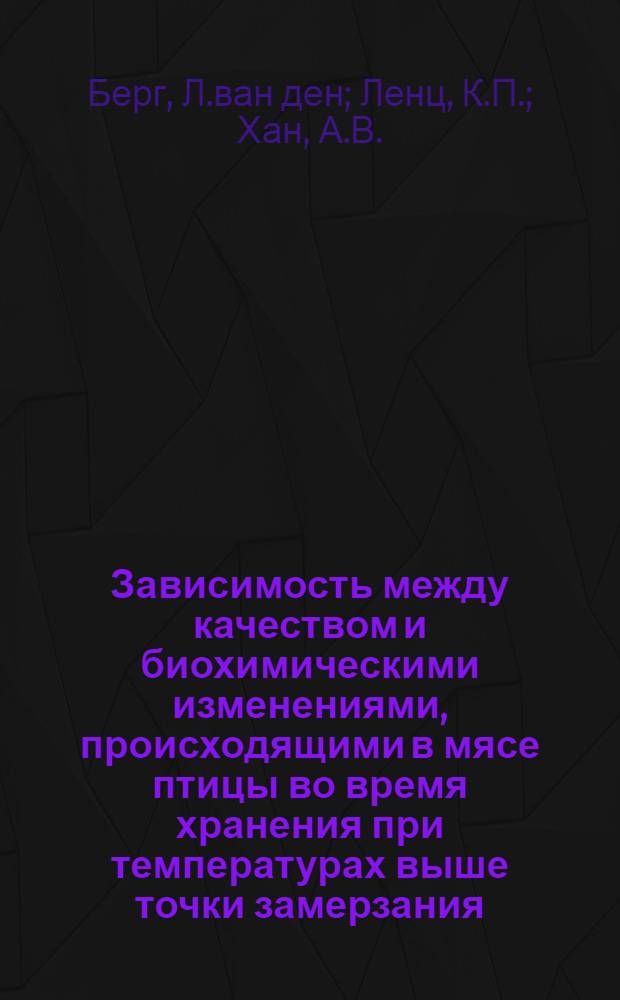 Берг, Л.ван ден; Ленц, К.П.; Хан, А.В.

Зависимость между качеством и биохимическими изменениями, происходящими в мясе птицы во время хранения при температурах выше точки замерзания